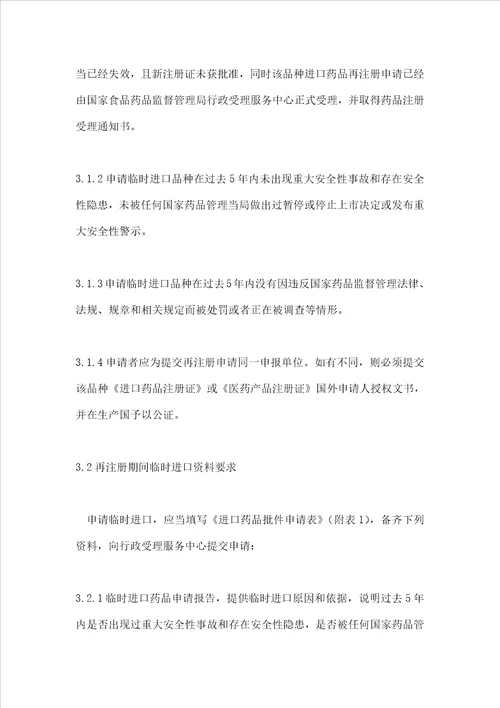 当已经失效，且新注册证未获批准，同时该品种进口药品再注册申请已经由国家食品药品监督管理局行政受理服务中心正式受理，并取得药品注册受理通知书。

3.1.2 申请临时进口品种在过去 5 年内未出现重大安全性事故和存在安全性隐患，未被任何国家药品管理当局做出过暂停或停止上市决定或发布重大安全性警示。

3.1.3 申请临时进口品种在过去 5 年内没有因违反国家药品监督管理法律、法规、规章和相关规定而被处罚或者正在被调查等情形。

3.1.4 申请者应为提交再注册申请同一申报单位。如有不同，则必须提交该品种《进口药品注册证》或《医药产品注册证》国外申请人授权文书，并在生产国予以公证。

3.2 再注册期间临时进口资料要求

申请临时进口，应当填写《进口药品批件申请表》（附表 1），备齐下列资料，向行政受理服务中心提交申请：

3.2.1 临时进口药品申请报告，提供临时进口原因和依据，说明过去 5 年内是否出现过重大安全性事故和存在安全性隐患，是否被任何国家药品管